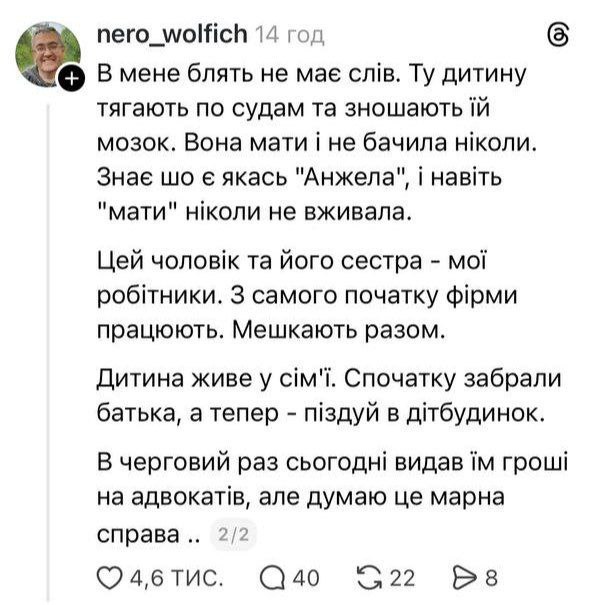 nero_wolfich 14 год

В мене блять не має слів. Ту дитину тягають по судам та зношають їй мозок. Вона мати і не бачила ніколи. Знає шо є якась "Анжела", і навіть "мати" ніколи не вживала.

Цей чоловік та його сестра - мої робітники. З самого початку фірми працюють. Мешкають разом.

Дитина живе у сім'ї. Спочатку забрали батька, а тепер - піздуй в дітбудинок.

В черговий раз сьогодні видав їм гроші на адвокатів, але думаю це марна справа .. 2/2

4,6 тис. 40 22 8